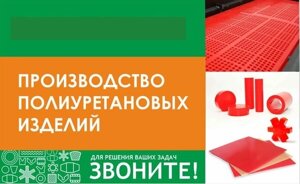 ПРОИЗВОДСТВО ПОЛИУРЕТАНОВЫХ ИЗДЕЛИЙ

ДЛЯ РЕШЕНИЯ ВАШИХ ЗАДАЧ
ЗВОНИТЕ!